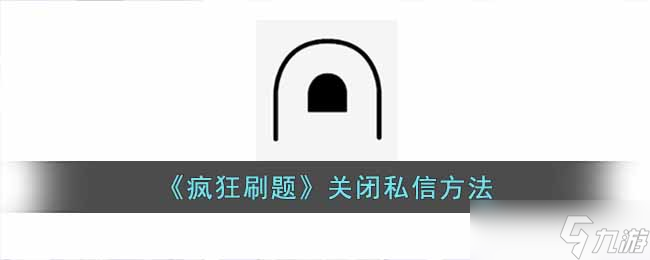 《疯狂刷题》关闭私信方法

九游